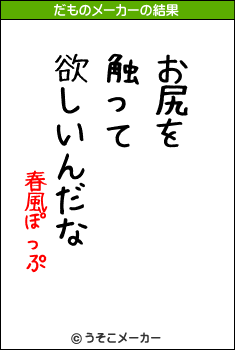 だものメーカーの結果

お尻を
触って
欲しいんだな

春風ぽっぷ

© うそこメーカー